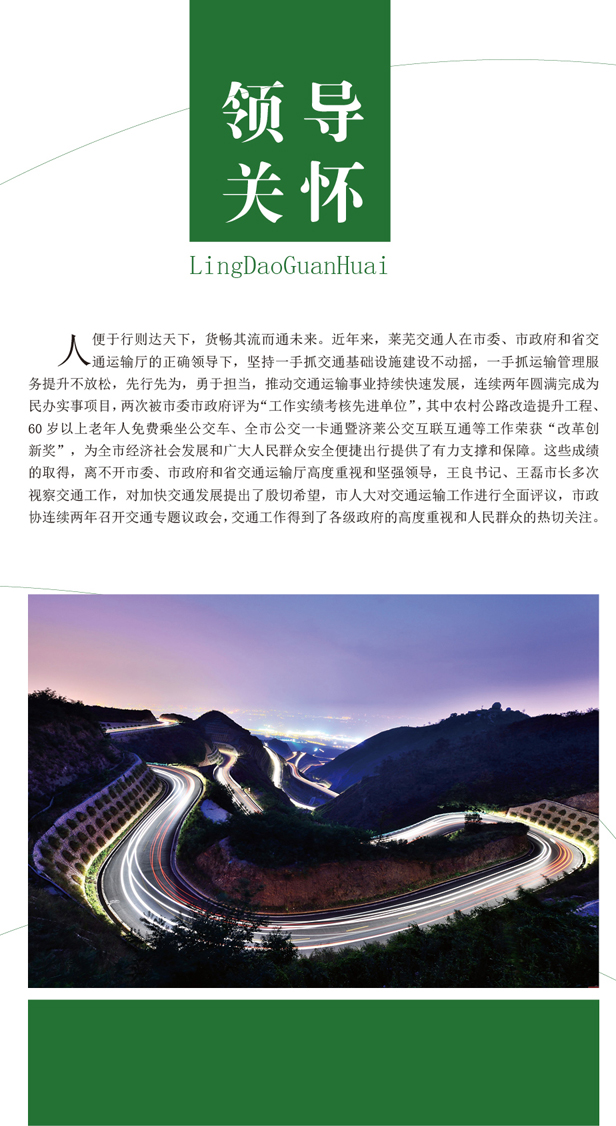 领导
关怀

LingDaoGuanHuai

人便于行则达天下，货畅其流而通未来。近年来，莱芜交通人在市委、市政府和省交通运输厅的正确领导下，坚持一手抓交通基础设施建设不动摇，一手抓运输管理服务提升不放松，先行先为，勇于担当，推动交通运输事业持续快速发展，连续两年圆满完成为民办实事项目，两次被市委市政府评为“工作实绩考核先进单位”，其中农村公路改造提升工程、60岁以上老年人免费乘坐公交车、全市公交一卡通暨济莱公交互联互通等工作荣获“改革创新奖”，为全市经济社会发展和广大人民群众安全便捷出行提供了有力支撑和保障。这些成绩的取得，离不开市委、市政府和省交通运输厅高度重视和坚强领导，王良书记、王磊市长多次视察交通工作，对加快交通发展提出了殷切希望，市人大对交通运输工作进行全面评议，市政协连续两年召开交通专题议政会，交通工作得到了各级政府的高度重视和人民群众的热切关注。